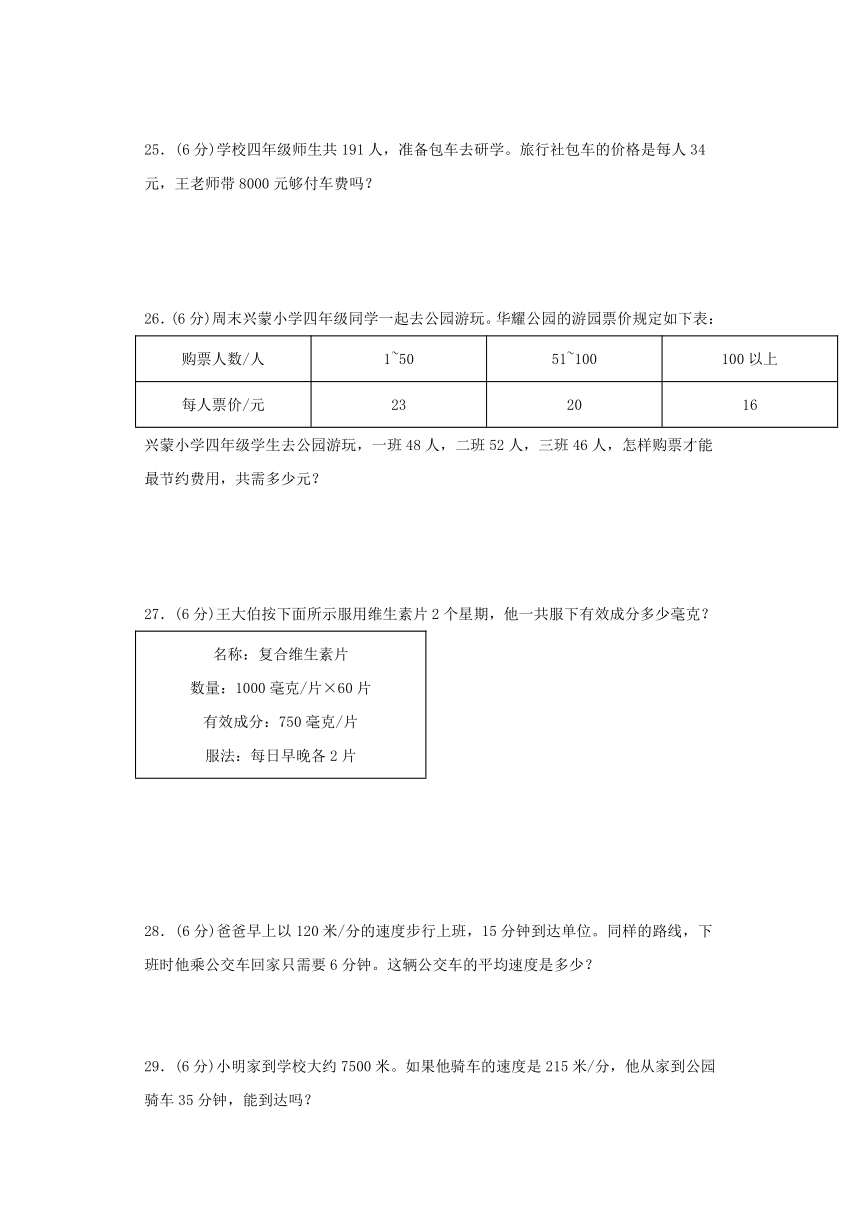 25．(6 分)学校四年级师生共 191 人，准备包车去研学。旅行社包车的价格是每人 34 元，王老师带 8000 元够付车费吗？

26．(6 分)周末兴蒙小学四年级同学一起去公园游玩。华耀公园的游园票价规定如下表：

| 购票人数/人 | 1~50 | 51~100 | 100 以上 |
|---|---|---|---|
| 每人票价/元 | 23 | 20 | 16 |

兴蒙小学四年级学生去公园游玩，一班 48 人，二班 52 人，三班 46 人，怎样购票才能最节约费用，共需多少元？

27．(6 分)王大伯按下面所示服用维生素片 2 个星期，他一共服下有效成分多少毫克？

名称：复合维生素片
数量：1000 毫克/片×60 片
有效成分：750 毫克/片
服法：每日早晚各 2 片

28．(6 分)爸爸早上以 120 米/分的速度步行上班，15 分钟到达单位。同样的路线，下班时他乘公交车回家只需要 6 分钟。这辆公交车的平均速度是多少？

29．(6 分)小明家到学校大约 7500 米。如果他骑车的速度是 215 米/分，他从家到公园骑车 35 分钟，能到达吗？